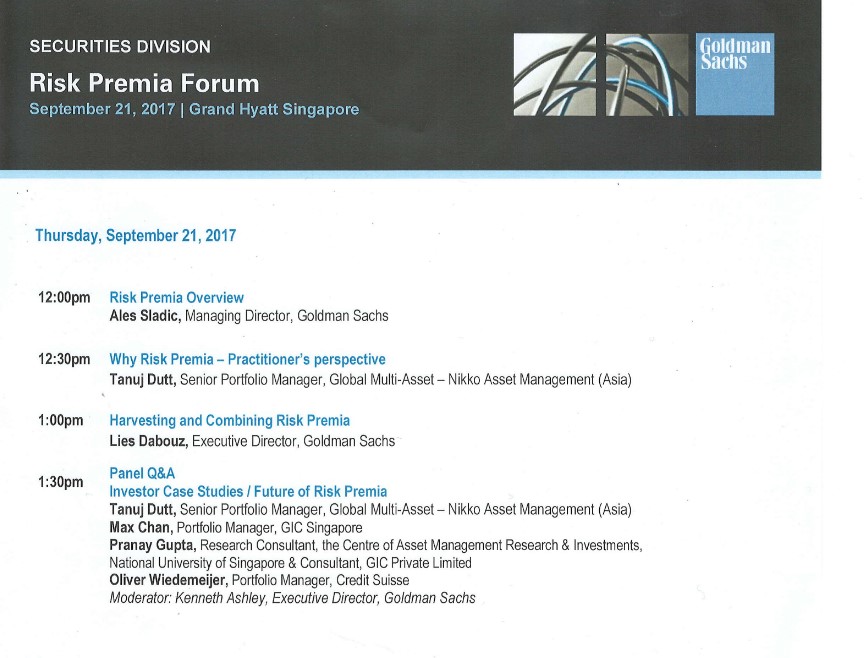 SECURITIES DIVISION

Risk Premia Forum

September 21, 2017 | Grand Hyatt Singapore

Goldman Sachs

Thursday, September 21, 2017

12:00pm Risk Premia Overview
Ales Sladic, Managing Director, Goldman Sachs

12:30pm Why Risk Premia – Practitioner's perspective
Tanuj Dutt, Senior Portfolio Manager, Global Multi-Asset – Nikko Asset Management (Asia)

1:00pm Harvesting and Combining Risk Premia
Lies Dabouz, Executive Director, Goldman Sachs

1:30pm Panel Q&A
Investor Case Studies / Future of Risk Premia
Tanuj Dutt, Senior Portfolio Manager, Global Multi-Asset – Nikko Asset Management (Asia)
Max Chan, Portfolio Manager, GIC Singapore
Pranay Gupta, Research Consultant, the Centre of Asset Management Research & Investments, National University of Singapore & Consultant, GIC Private Limited
Oliver Wiedemeijer, Portfolio Manager, Credit Suisse
Moderator: Kenneth Ashley, Executive Director, Goldman Sachs